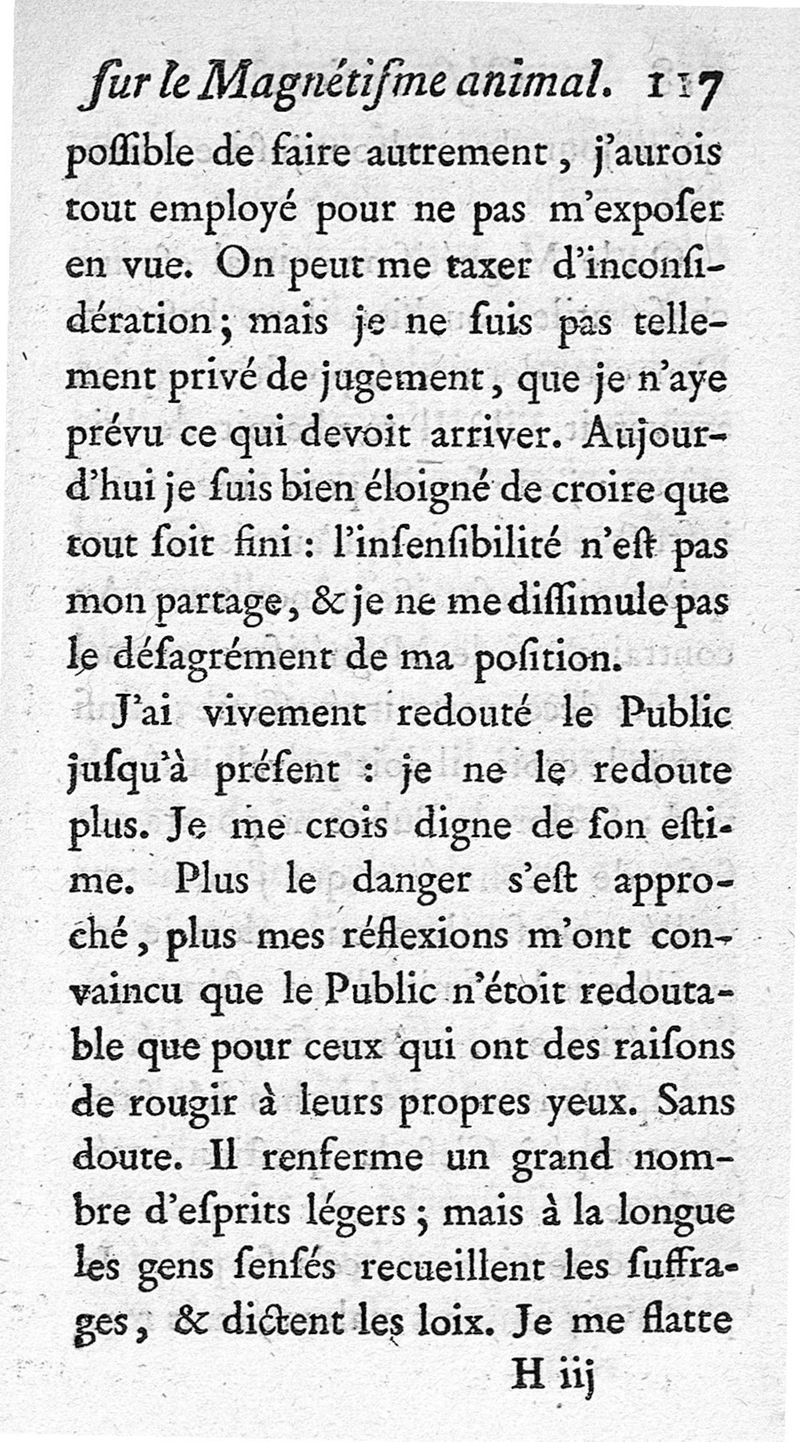 ſur le Magnétiſme animal. 117

poſſible de faire autrement, j'aurois tout employé pour ne pas m'expoſer en vue. On peut me taxer d'inconſidération; mais je ne ſuis pas tellement privé de jugement, que je n'aye prévu ce qui devoit arriver. Aujourd'hui je ſuis bien éloigné de croire que tout ſoit fini : l'inſenſibilité n'eſt pas mon partage, & je ne me diſſimule pas le déſagrément de ma poſition.

J'ai vivement redouté le Public juſqu'à préſent : je ne le redoute plus. Je me crois digne de ſon eſtime. Plus le danger s'eſt approché, plus mes réflexions m'ont convaincu que le Public n'étoit redoutable que pour ceux qui ont des raiſons de rougir à leurs propres yeux. Sans doute. Il renferme un grand nombre d'eſprits légers; mais à la longue les gens ſenſés recueillent les ſuffrages, & dictent les loix. Je me flatte

H iij